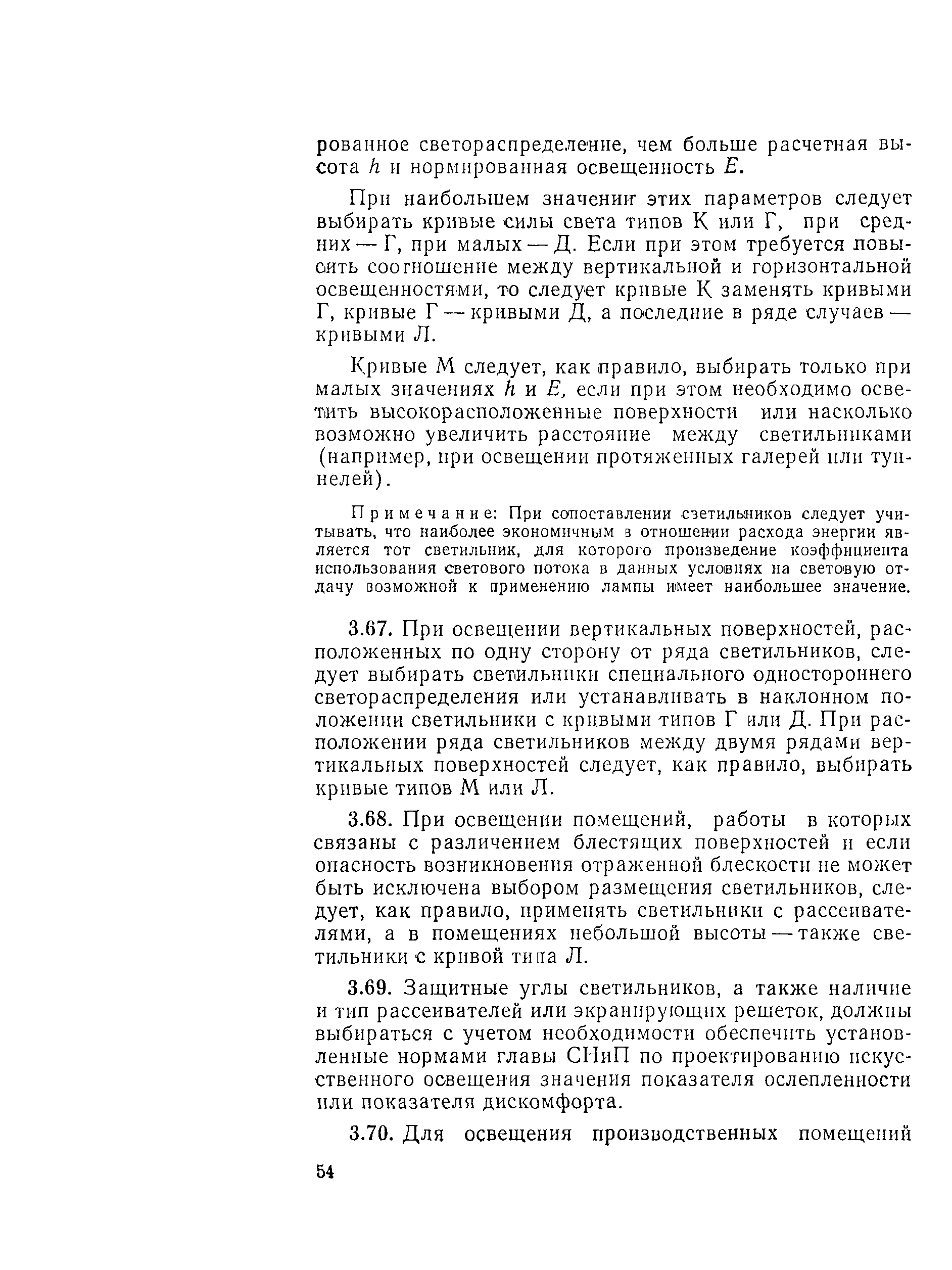 рованное светораспределение, чем больше расчетная высота $h$ и нормированная освещенность $E$.

При наибольшем значении этих параметров следует выбирать кривые силы света типов К или Г, при средних — Г, при малых — Д. Если при этом требуется повысить соотношение между вертикальной и горизонтальной освещенностями, то следует кривые К заменять кривыми Г, кривые Г — кривыми Д, а последние в ряде случаев — кривыми Л.

Кривые М следует, как правило, выбирать только при малых значениях $h$ и $E$, если при этом необходимо осветить высокорасположенные поверхности или насколько возможно увеличить расстояние между светильниками (например, при освещении протяженных галерей или туннелей).

Примечание: При сопоставлении светильников следует учитывать, что наиболее экономичным в отношении расхода энергии является тот светильник, для которого произведение коэффициента использования светового потока в данных условиях на световую отдачу возможной к применению лампы имеет наибольшее значение.

3.67. При освещении вертикальных поверхностей, расположенных по одну сторону от ряда светильников, следует выбирать светильники специального одностороннего светораспределения или устанавливать в наклонном положении светильники с кривыми типов Г или Д. При расположении ряда светильников между двумя рядами вертикальных поверхностей следует, как правило, выбирать кривые типов М или Л.

3.68. При освещении помещений, работы в которых связаны с различением блестящих поверхностей и если опасность возникновения отраженной блескости не может быть исключена выбором размещения светильников, следует, как правило, применять светильники с рассеивателями, а в помещениях небольшой высоты — также светильники с кривой типа Л.

3.69. Защитные углы светильников, а также наличие и тип рассеивателей или экранирующих решеток, должны выбираться с учетом необходимости обеспечить установленные нормами главы СНиП по проектированию искусственного освещения значения показателя ослепленности или показателя дискомфорта.

3.70. Для освещения производственных помещений

54